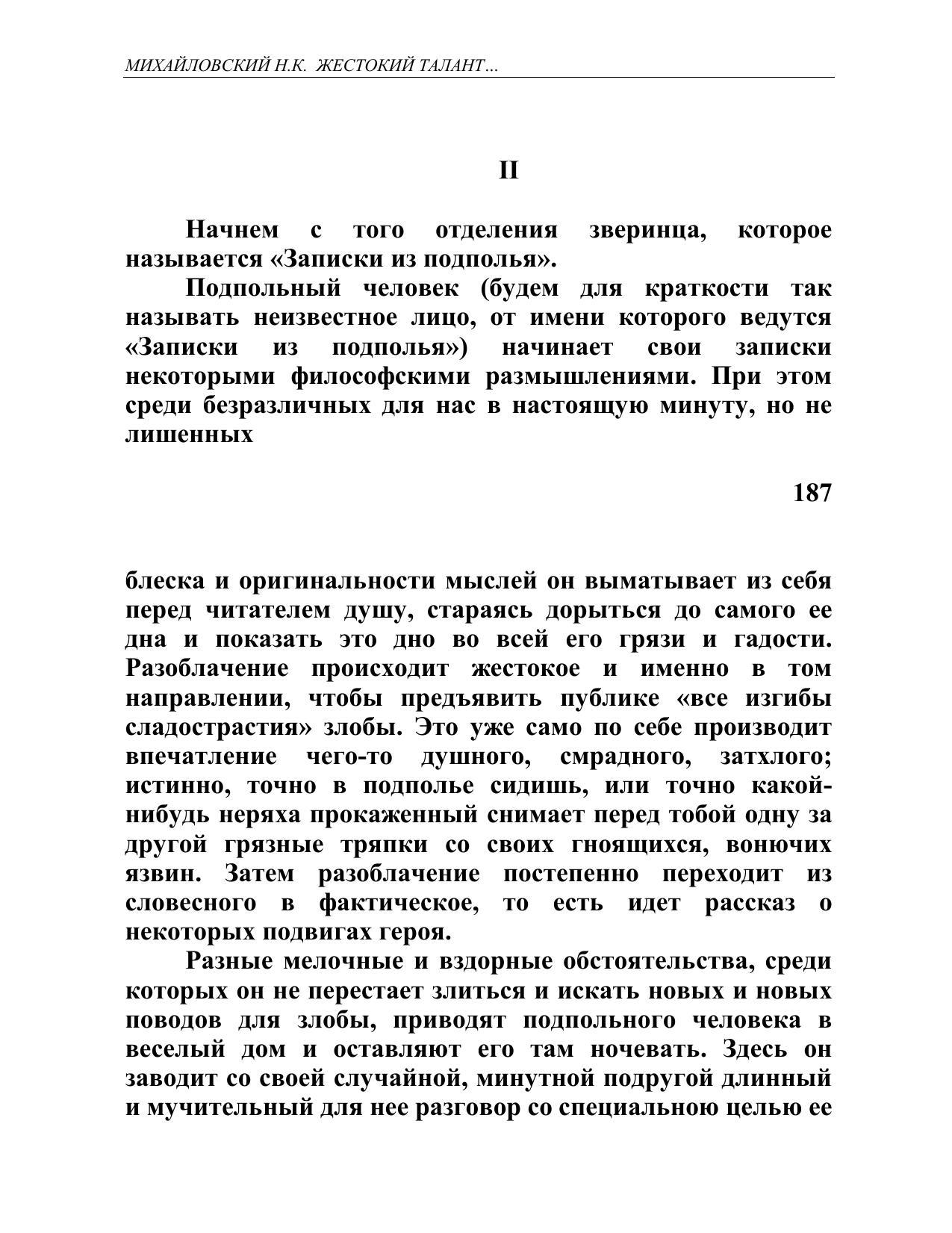 МИХАЙЛОВСКИЙ Н.К. ЖЕСТОКИЙ ТАЛАНТ...

II

Начнем с того отделения зверинца, которое называется «Записки из подполья».

Подпольный человек (будем для краткости так называть неизвестное лицо, от имени которого ведутся «Записки из подполья») начинает свои записки некоторыми философскими размышлениями. При этом среди безразличных для нас в настоящую минуту, но не лишенных

187

блеска и оригинальности мыслей он выматывает из себя перед читателем душу, стараясь дорыться до самого ее дна и показать это дно во всей его грязи и гадости. Разоблачение происходит жестокое и именно в том направлении, чтобы предъявить публике «все изгибы сладострастия» злобы. Это уже само по себе производит впечатление чего-то душного, смрадного, затхлого; истинно, точно в подполье сидишь, или точно какой-нибудь неряха прокаженный снимает перед тобой одну за другой грязные тряпки со своих гноящихся, вонючих язвин. Затем разоблачение постепенно переходит из словесного в фактическое, то есть идет рассказ о некоторых подвигах героя.

Разные мелочные и вздорные обстоятельства, среди которых он не перестает злиться и искать новых и новых поводов для злобы, приводят подпольного человека в веселый дом и оставляют его там ночевать. Здесь он заводит со своей случайной, минутной подругой длинный и мучительный для нее разговор со специальною целью ее